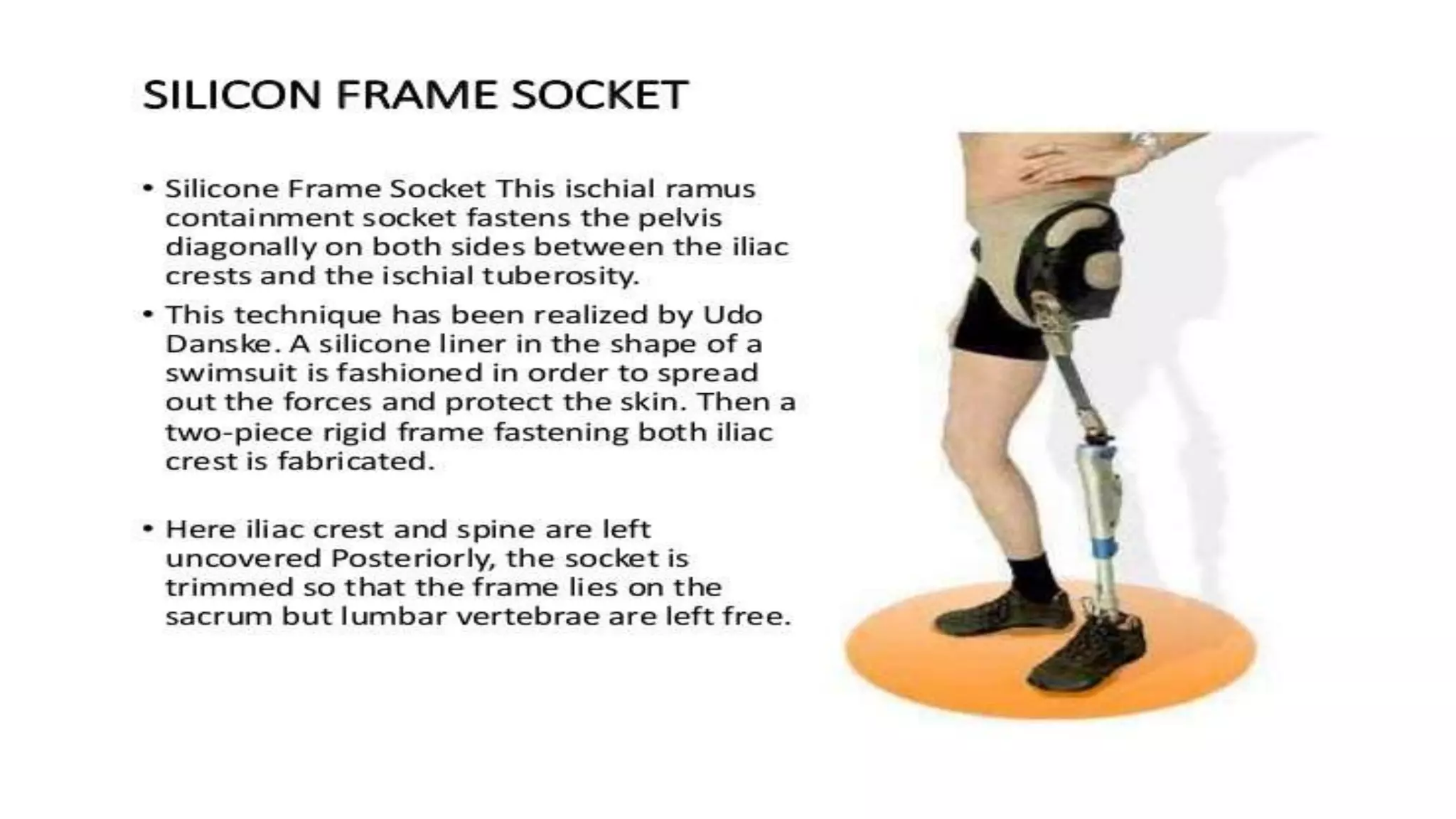 SILICON FRAME SOCKET

• Silicone Frame Socket This ischial ramus containment socket fastens the pelvis diagonally on both sides between the iliac crests and the ischial tuberosity.

• This technique has been realized by Udo Danske. A silicone liner in the shape of a swimsuit is fashioned in order to spread out the forces and protect the skin. Then a two-piece rigid frame fastening both iliac crest is fabricated.

• Here iliac crest and spine are left uncovered Posteriorly, the socket is trimmed so that the frame lies on the sacrum but lumbar vertebrae are left free.